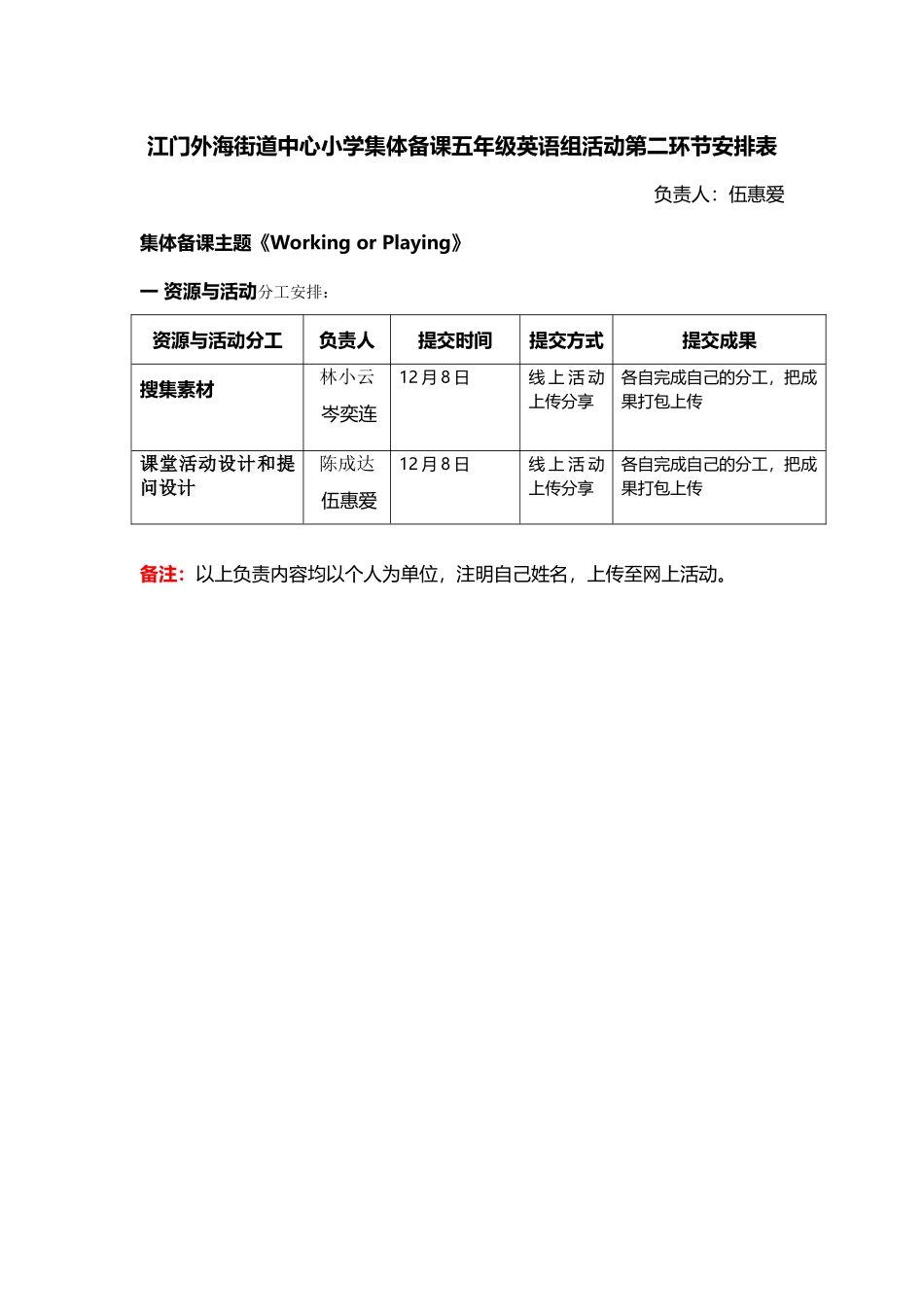 江门外海街道中心小学集体备课五年级英语组活动第二环节安排表

负责人：伍惠爱

集体备课主题《Working or Playing》

一 资源与活动分工安排：

| 资源与活动分工 | 负责人 | 提交时间 | 提交方式 | 提交成果 |
|---|---|---|---|---|
| 搜集素材 | 林小云 岑奕连 | 12月8日 | 线上活动上传分享 | 各自完成自己的分工，把成果打包上传 |
| 课堂活动设计和提问设计 | 陈成达 伍惠爱 | 12月8日 | 线上活动上传分享 | 各自完成自己的分工，把成果打包上传 |

备注：以上负责内容均以个人为单位，注明自己姓名，上传至网上活动。